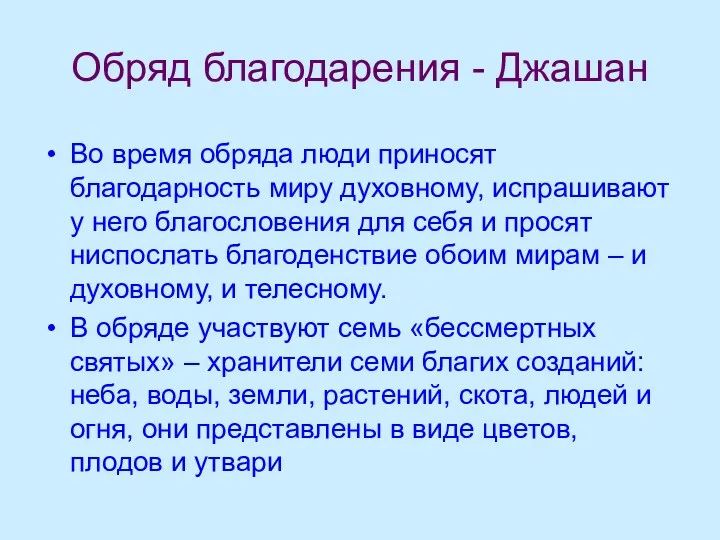 Обряд благодарения - Джашан

• Во время обряда люди приносят благодарность миру духовному, испрашивают у него благословения для себя и просят ниспослать благоденствие обоим мирам – и духовному, и телесному.

• В обряде участвуют семь «бессмертных святых» – хранители семи благих созданий: неба, воды, земли, растений, скота, людей и огня, они представлены в виде цветов, плодов и утвари